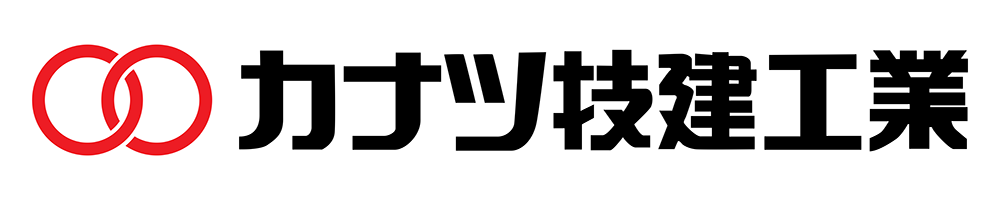 カナツ技建工業